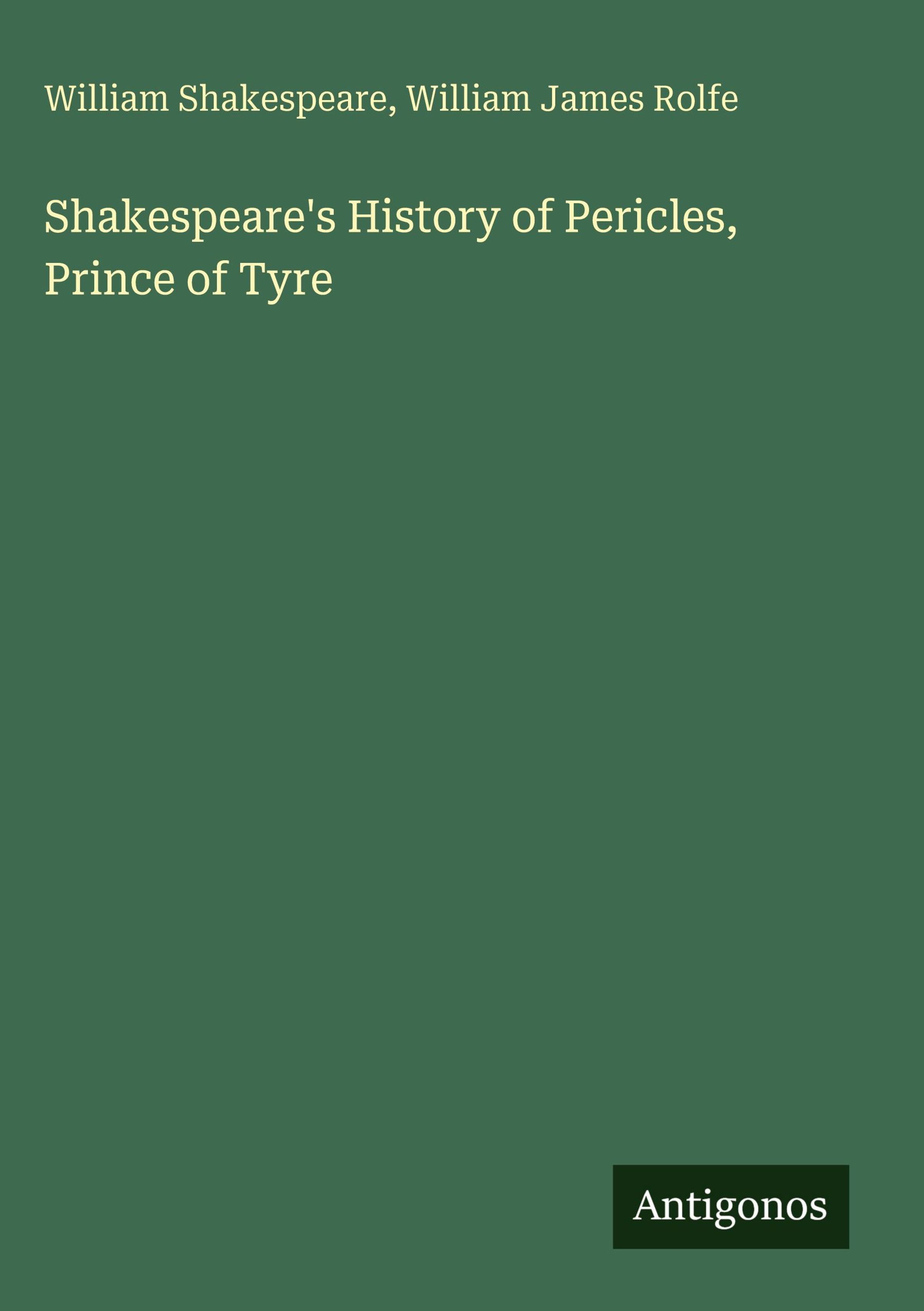 William Shakespeare, William James Rolfe

Shakespeare's History of Pericles, Prince of Tyre

Antigonos